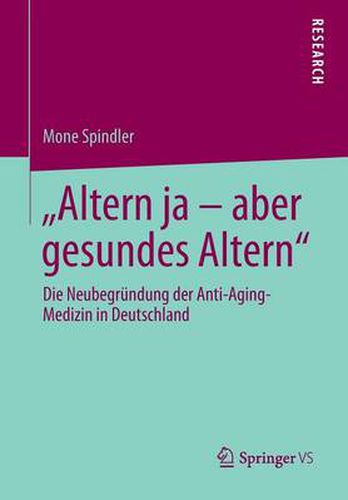 RESEARCH

Mone Spindler

„Altern ja – aber gesundes Altern“

Die Neubegründung der Anti-Aging-Medizin in Deutschland

Springer VS